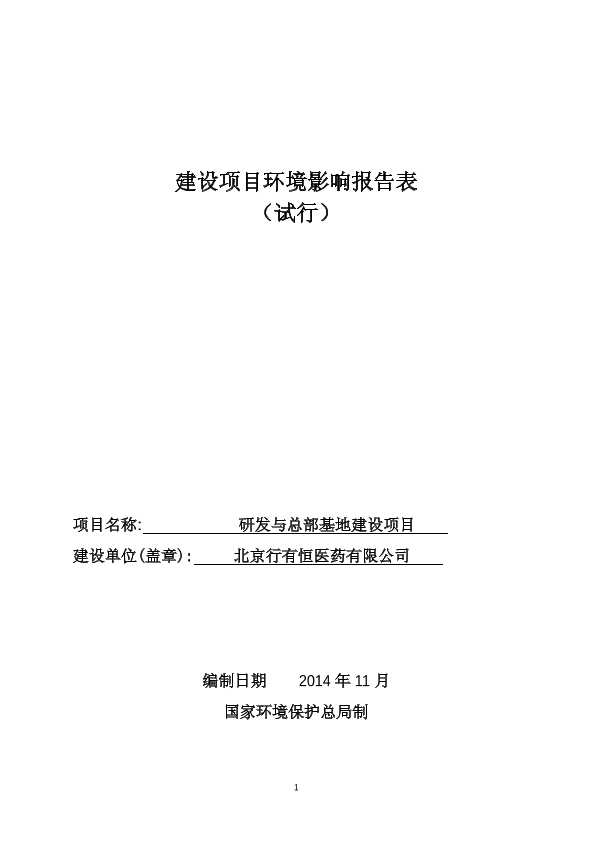 建设项目环境影响报告表
（试行）

项目名称: 研发与总部基地建设项目

建设单位(盖章): 北京行有恒医药有限公司

编制日期 2014 年 11 月

国家环境保护总局制

1